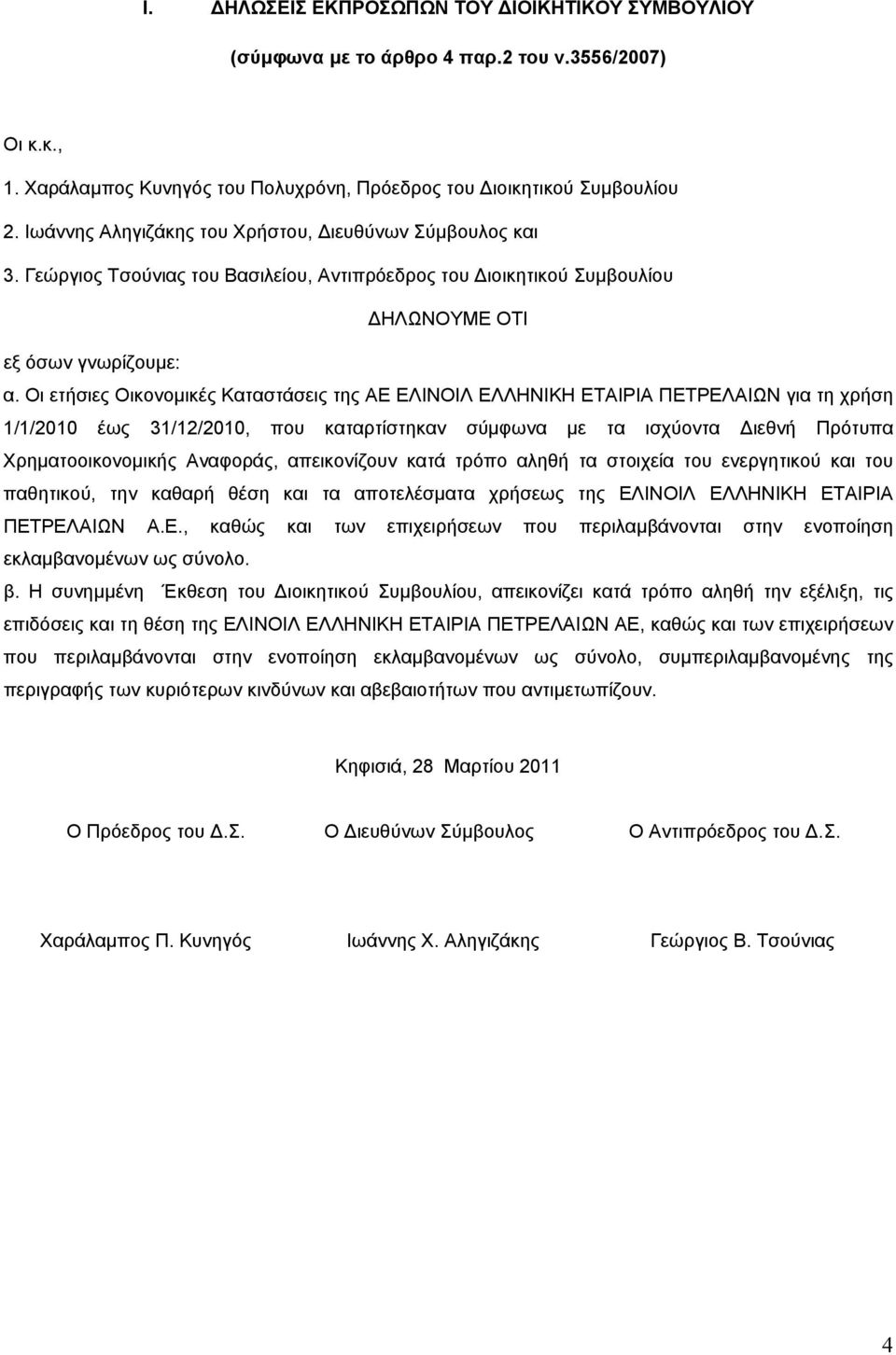 I. ΔΗΛΩΣΕΙΣ ΕΚΠΡΟΣΩΠΩΝ ΤΟΥ ΔΙΟΙΚΗΤΙΚΟΥ ΣΥΜΒΟΥΛΙΟΥ

(σύμφωνα με το άρθρο 4 παρ.2 του ν.3556/2007)

Οι κ.κ.,

1. Χαράλαμπος Κυνηγός του Πολυχρόνη, Πρόεδρος του Διοικητικού Συμβουλίου

2. Ιωάννης Αληγιζάκης του Χρήστου, Διευθύνων Σύμβουλος και

3. Γεώργιος Τσούνιας του Βασιλείου, Αντιπρόεδρος του Διοικητικού Συμβουλίου

ΔΗΛΩΝΟΥΜΕ ΟΤΙ

εξ όσων γνωρίζουμε:

α. Οι ετήσιες Οικονομικές Καταστάσεις της ΑΕ ΕΛΙΝΟΙΛ ΕΛΛΗΝΙΚΗ ΕΤΑΙΡΙΑ ΠΕΤΡΕΛΑΙΩΝ για τη χρήση 1/1/2010 έως 31/12/2010, που καταρτίστηκαν σύμφωνα με τα ισχύοντα Διεθνή Πρότυπα Χρηματοοικονομικής Αναφοράς, απεικονίζουν κατά τρόπο αληθή τα στοιχεία του ενεργητικού και του παθητικού, την καθαρή θέση και τα αποτελέσματα χρήσεως της ΕΛΙΝΟΙΛ ΕΛΛΗΝΙΚΗ ΕΤΑΙΡΙΑ ΠΕΤΡΕΛΑΙΩΝ Α.Ε., καθώς και των επιχειρήσεων που περιλαμβάνονται στην ενοποίηση εκλαμβανομένων ως σύνολο.

β. Η συνημμένη Έκθεση του Διοικητικού Συμβουλίου, απεικονίζει κατά τρόπο αληθή την εξέλιξη, τις επιδόσεις και τη θέση της ΕΛΙΝΟΙΛ ΕΛΛΗΝΙΚΗ ΕΤΑΙΡΙΑ ΠΕΤΡΕΛΑΙΩΝ ΑΕ, καθώς και των επιχειρήσεων που περιλαμβάνονται στην ενοποίηση εκλαμβανομένων ως σύνολο, συμπεριλαμβανομένης της περιγραφής των κυριότερων κινδύνων και αβεβαιοτήτων που αντιμετωπίζουν.

Κηφισιά, 28 Μαρτίου 2011

Ο Πρόεδρος του Δ.Σ. Ο Διευθύνων Σύμβουλος Ο Αντιπρόεδρος του Δ.Σ.

Χαράλαμπος Π. Κυνηγός Ιωάννης Χ. Αληγιζάκης Γεώργιος Β. Τσούνιας

4